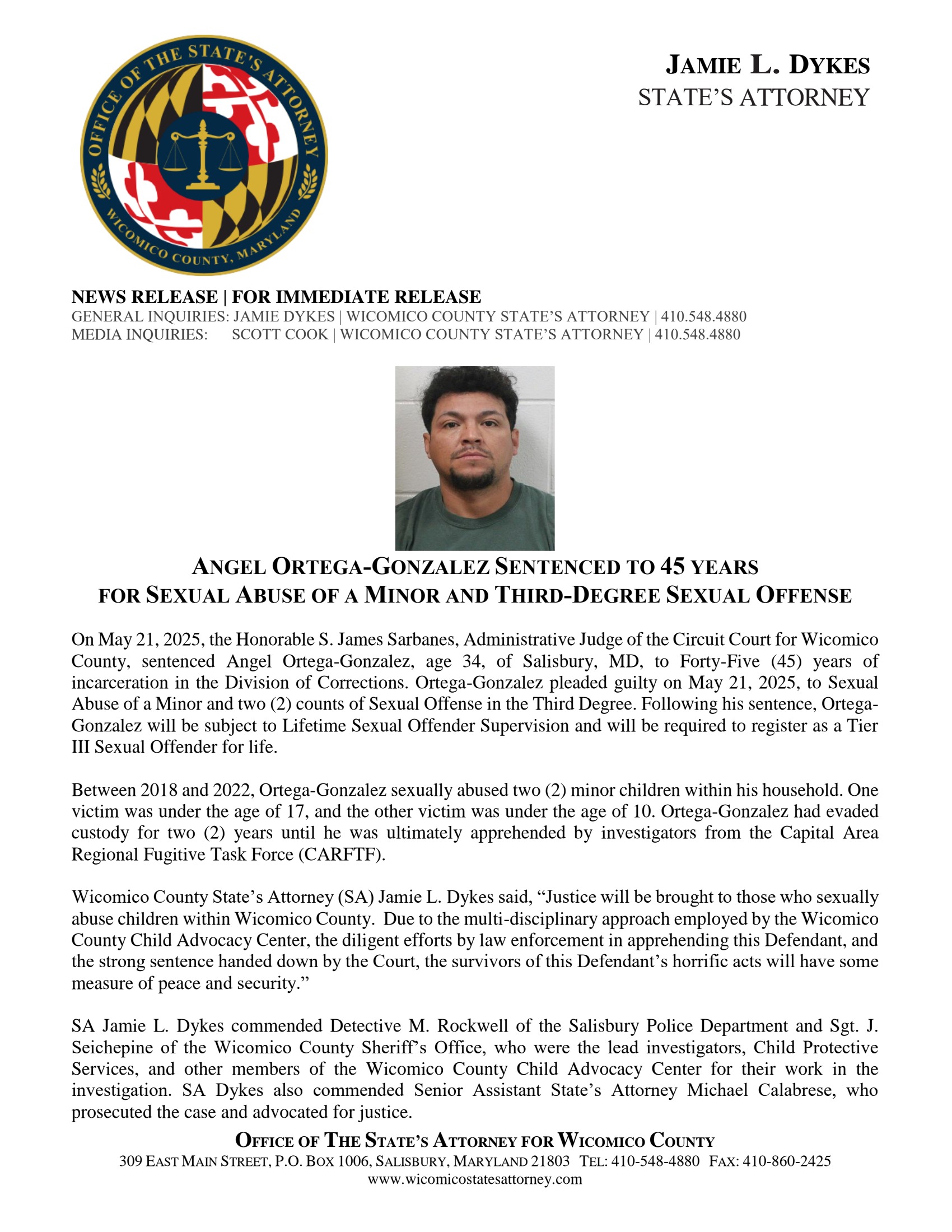 OFFICE OF THE STATE'S ATTORNEY
WICOMICO COUNTY, MARYLAND

JAMIE L. DYKES
STATE'S ATTORNEY

NEWS RELEASE | FOR IMMEDIATE RELEASE
GENERAL INQUIRIES: JAMIE DYKES | WICOMICO COUNTY STATE'S ATTORNEY | 410.548.4880
MEDIA INQUIRIES: SCOTT COOK | WICOMICO COUNTY STATE'S ATTORNEY | 410.548.4880

ANGEL ORTEGA-GONZALEZ SENTENCED TO 45 YEARS FOR SEXUAL ABUSE OF A MINOR AND THIRD-DEGREE SEXUAL OFFENSE

On May 21, 2025, the Honorable S. James Sarbanes, Administrative Judge of the Circuit Court for Wicomico County, sentenced Angel Ortega-Gonzalez, age 34, of Salisbury, MD, to Forty-Five (45) years of incarceration in the Division of Corrections. Ortega-Gonzalez pleaded guilty on May 21, 2025, to Sexual Abuse of a Minor and two (2) counts of Sexual Offense in the Third Degree. Following his sentence, Ortega-Gonzalez will be subject to Lifetime Sexual Offender Supervision and will be required to register as a Tier III Sexual Offender for life.

Between 2018 and 2022, Ortega-Gonzalez sexually abused two (2) minor children within his household. One victim was under the age of 17, and the other victim was under the age of 10. Ortega-Gonzalez had evaded custody for two (2) years until he was ultimately apprehended by investigators from the Capital Area Regional Fugitive Task Force (CARFTF).

Wicomico County State's Attorney (SA) Jamie L. Dykes said, "Justice will be brought to those who sexually abuse children within Wicomico County. Due to the multi-disciplinary approach employed by the Wicomico County Child Advocacy Center, the diligent efforts by law enforcement in apprehending this Defendant, and the strong sentence handed down by the Court, the survivors of this Defendant's horrific acts will have some measure of peace and security."

SA Jamie L. Dykes commended Detective M. Rockwell of the Salisbury Police Department and Sgt. J. Seichepine of the Wicomico County Sheriff's Office, who were the lead investigators, Child Protective Services, and other members of the Wicomico County Child Advocacy Center for their work in the investigation. SA Dykes also commended Senior Assistant State's Attorney Michael Calabrese, who prosecuted the case and advocated for justice.

OFFICE OF THE STATE'S ATTORNEY FOR WICOMICO COUNTY
309 EAST MAIN STREET, P.O. BOX 1006, SALISBURY, MARYLAND 21803 TEL: 410-548-4880 FAX: 410-860-2425
www.wicomicostatesattorney.com